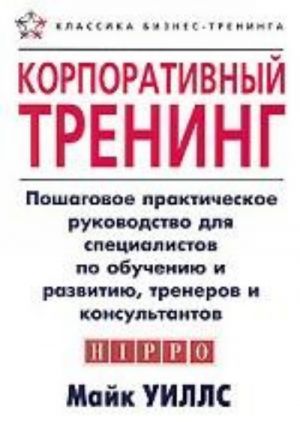 КЛАССИКА БИЗНЕС-ТРЕНИНГА

КОРПОРАТИВНЫЙ ТРЕНИНГ

Пошаговое практическое руководство для специалистов по обучению и развитию, тренеров и консультантов

HIPPO

Майк УИЛЛС